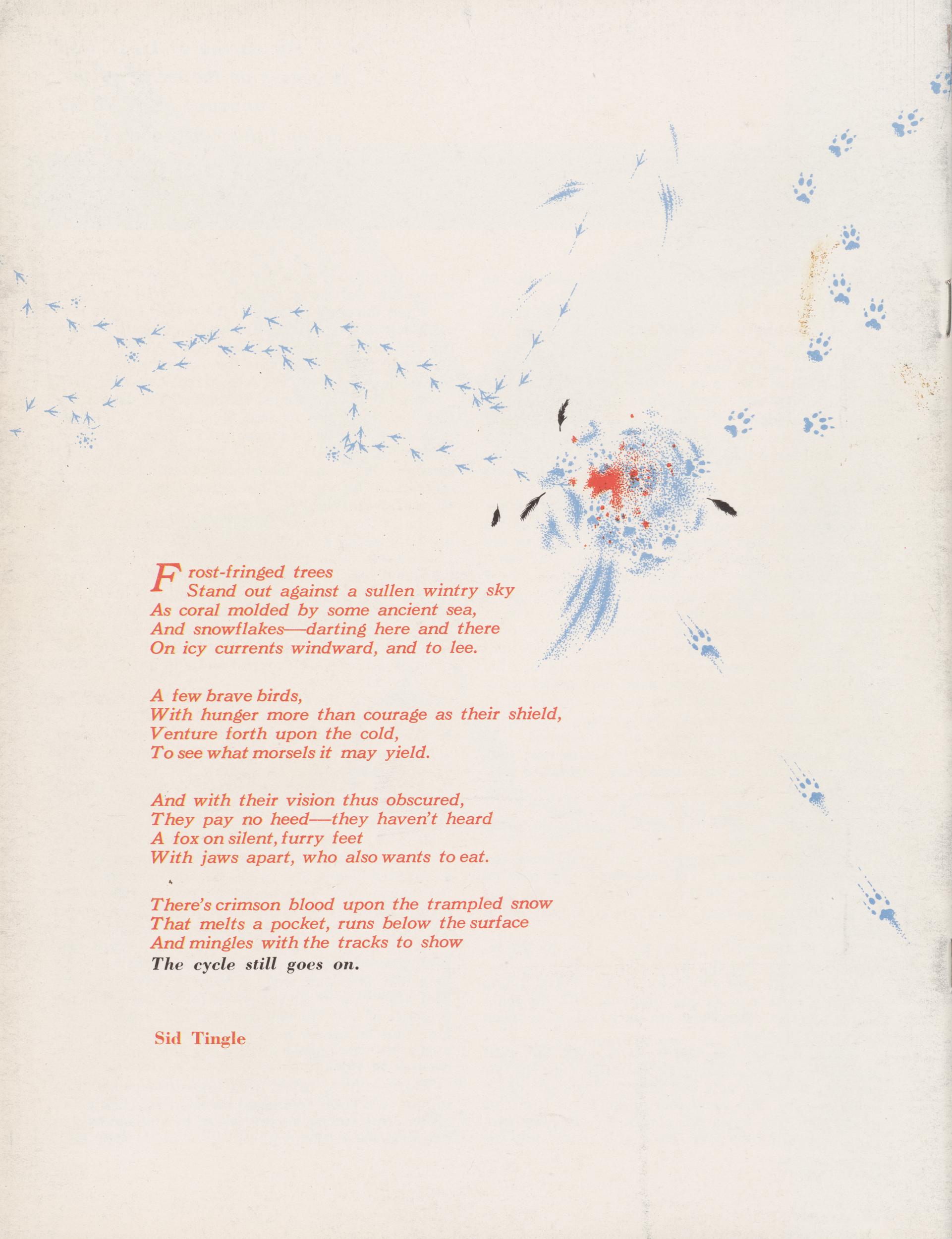 Frost-fringed trees
Stand out against a sullen wintry sky
As coral molded by some ancient sea,
And snowflakes—darting here and there
On icy currents windward, and to lee.

A few brave birds,
With hunger more than courage as their shield,
Venture forth upon the cold,
To see what morsels it may yield.

And with their vision thus obscured,
They pay no heed—they haven't heard
A fox on silent, furry feet
With jaws apart, who also wants to eat.

There's crimson blood upon the trampled snow
That melts a pocket, runs below the surface
And mingles with the tracks to show
The cycle still goes on.

Sid Tingle